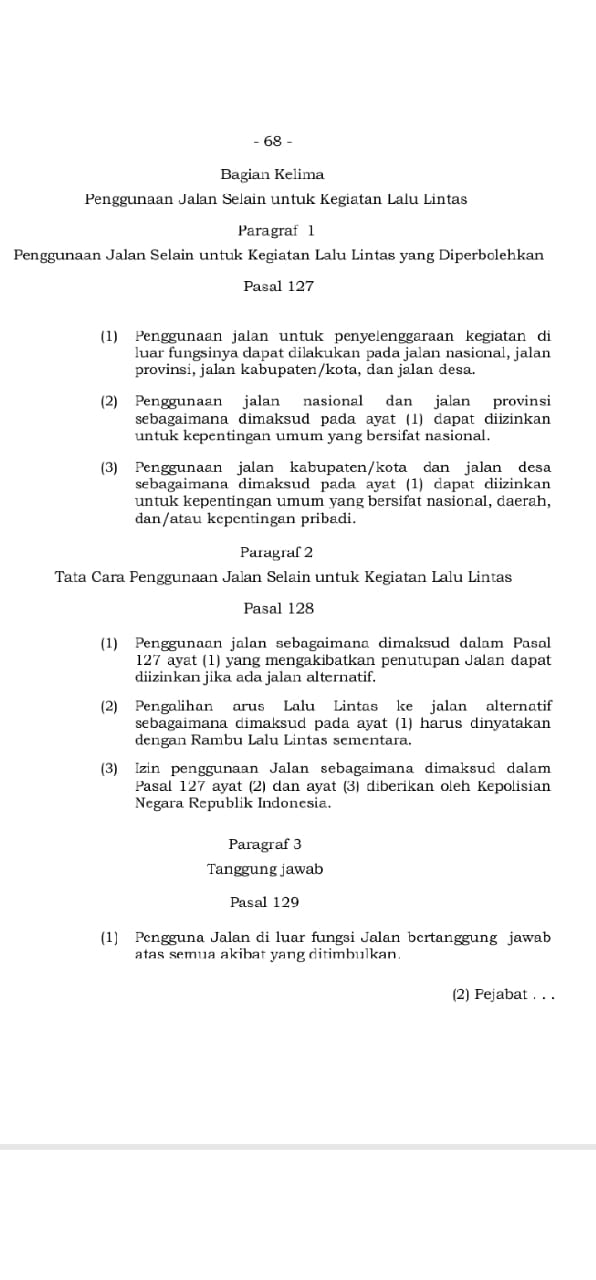 - 68 -

Bagian Kelima
Penggunaan Jalan Selain untuk Kegiatan Lalu Lintas

Paragraf 1
Penggunaan Jalan Selain untuk Kegiatan Lalu Lintas yang Diperbolehkan

Pasal 127

(1) Penggunaan jalan untuk penyelenggaraan kegiatan di luar fungsinya dapat dilakukan pada jalan nasional, jalan provinsi, jalan kabupaten/kota, dan jalan desa.

(2) Penggunaan jalan nasional dan jalan provinsi sebagaimana dimaksud pada ayat (1) dapat diizinkan untuk kepentingan umum yang bersifat nasional.

(3) Penggunaan jalan kabupaten/kota dan jalan desa sebagaimana dimaksud pada ayat (1) dapat diizinkan untuk kepentingan umum yang bersifat nasional, daerah, dan/atau kepentingan pribadi.

Paragraf 2
Tata Cara Penggunaan Jalan Selain untuk Kegiatan Lalu Lintas

Pasal 128

(1) Penggunaan jalan sebagaimana dimaksud dalam Pasal 127 ayat (1) yang mengakibatkan penutupan Jalan dapat diizinkan jika ada jalan alternatif.

(2) Pengalihan arus Lalu Lintas ke jalan alternatif sebagaimana dimaksud pada ayat (1) harus dinyatakan dengan Rambu Lalu Lintas sementara.

(3) Izin penggunaan Jalan sebagaimana dimaksud dalam Pasal 127 ayat (2) dan ayat (3) diberikan oleh Kepolisian Negara Republik Indonesia.

Paragraf 3
Tanggung jawab

Pasal 129

(1) Pengguna Jalan di luar fungsi Jalan bertanggung jawab atas semua akibat yang ditimbulkan.

(2) Pejabat . . .